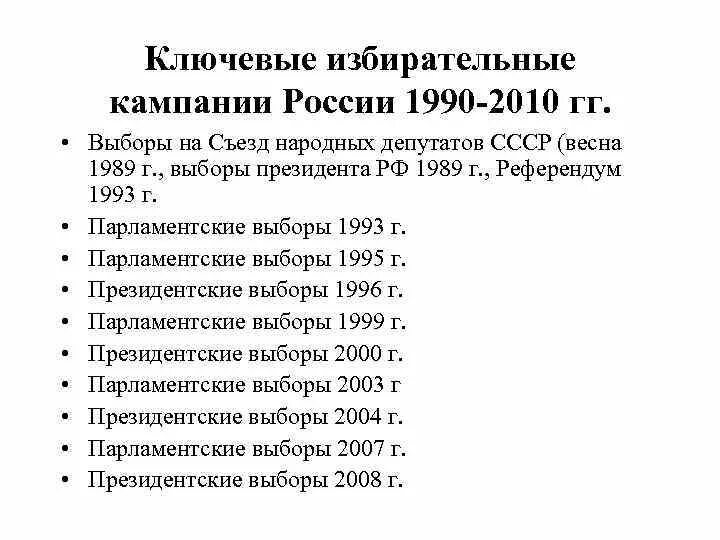 Ключевые избирательные кампании России 1990-2010 гг.

• Выборы на Съезд народных депутатов СССР (весна 1989 г., выборы президента РФ 1989 г., Референдум 1993 г.
• Парламентские выборы 1993 г.
• Парламентские выборы 1995 г.
• Президентские выборы 1996 г.
• Парламентские выборы 1999 г.
• Президентские выборы 2000 г.
• Парламентские выборы 2003 г
• Президентские выборы 2004 г.
• Парламентские выборы 2007 г.
• Президентские выборы 2008 г.